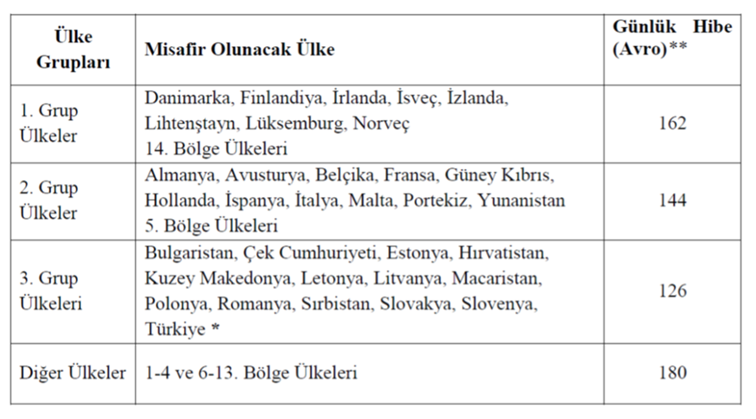 | Ülke Grupları | Misafir Olunacak Ülke | Günlük Hibe (Avro)** |
|---|---|---|
| 1. Grup Ülkeler | Danimarka, Finlandiya, İrlanda, İsveç, İzlanda, Lihtenştayn, Lüksemburg, Norveç 14. Bölge Ülkeleri | 162 |
| 2. Grup Ülkeler | Almanya, Avusturya, Belçika, Fransa, Güney Kıbrıs, Hollanda, İspanya, İtalya, Malta, Portekiz, Yunanistan 5. Bölge Ülkeleri | 144 |
| 3. Grup Ülkeleri | Bulgaristan, Çek Cumhuriyeti, Estonya, Hırvatistan, Kuzey Makedonya, Letonya, Litvanya, Macaristan, Polonya, Romanya, Sırbistan, Slovakya, Slovenya, Türkiye * | 126 |
| Diğer Ülkeler | 1-4 ve 6-13. Bölge Ülkeleri | 180 |